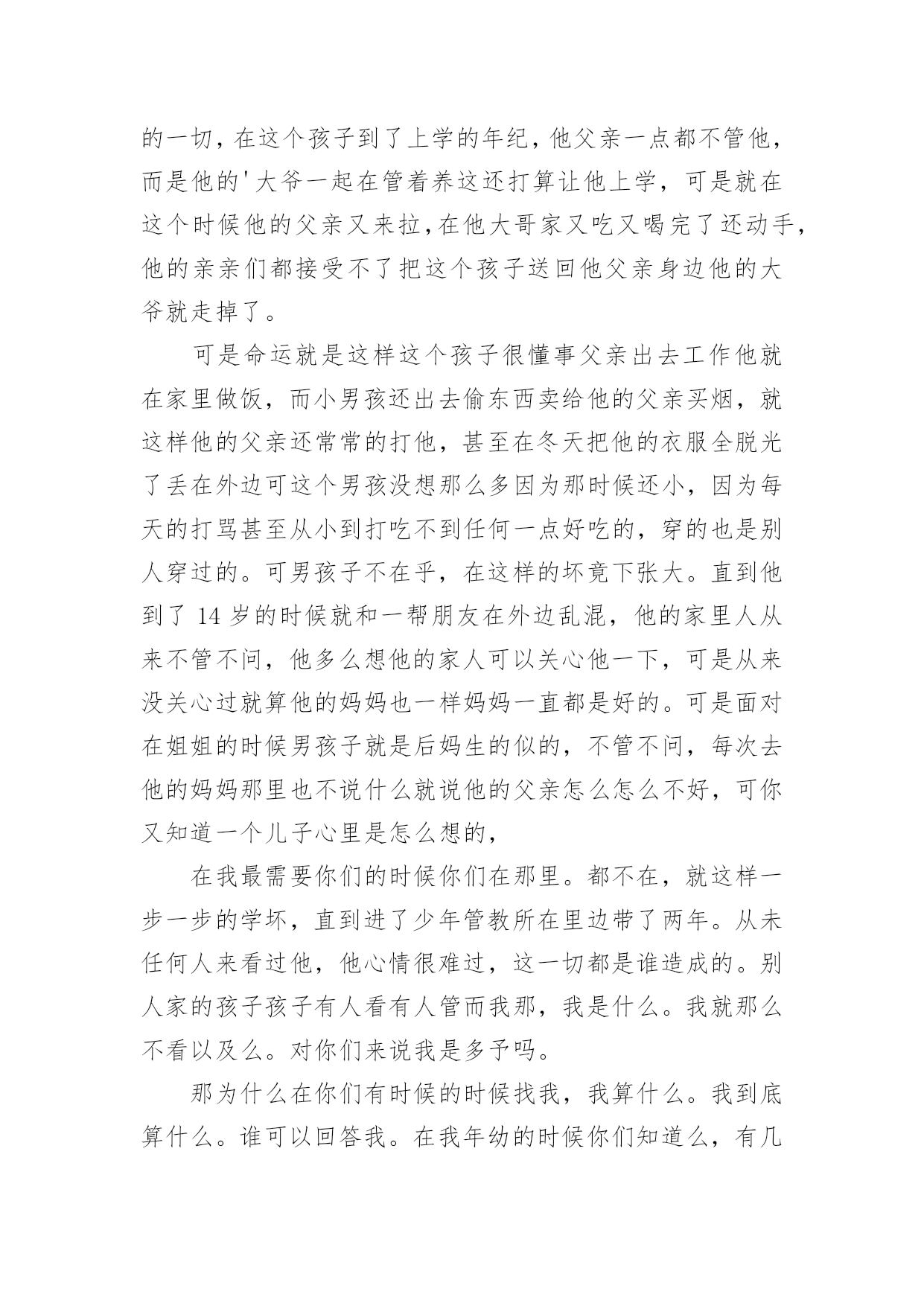 的一切，在这个孩子到了上学的年纪，他父亲一点都不管他，而是他的'大爷一起在管着养这还打算让他上学，可是就在这个时候他的父亲又来拉,在他大哥家又吃又喝完了还动手,他的亲亲们都接受不了把这个孩子送回他父亲身边他的大爷就走掉了。

可是命运就是这样这个孩子很懂事父亲出去工作他就在家里做饭，而小男孩还出去偷东西卖给他的父亲买烟，就这样他的父亲还常常的打他，甚至在冬天把他的衣服全脱光了丢在外边可这个男孩没想那么多因为那时候还小，因为每天的打骂甚至从小到打吃不到任何一点好吃的，穿的也是别人穿过的。可男孩子不在乎，在这样的坏竟下张大。直到他到了 14 岁的时候就和一帮朋友在外边乱混，他的家里人从来不管不问，他多么想他的家人可以关心他一下，可是从来没关心过就算他的妈妈也一样妈妈一直都是好的。可是面对在姐姐的时候男孩子就是后妈生的似的，不管不问，每次去他的妈妈那里也不说什么就说他的父亲怎么怎么不好，可你又知道一个儿子心里是怎么想的，

在我最需要你们的时候你们在那里。都不在，就这样一步一步的学坏，直到进了少年管教所在里边带了两年。从未任何人来看过他，他心情很难过，这一切都是谁造成的。别人家的孩子孩子有人看有人管而我那，我是什么。我就那么不看以及么。对你们来说我是多予吗。

那为什么在你们有时候的时候找我，我算什么。我到底算什么。谁可以回答我。在我年幼的时候你们知道么，有几